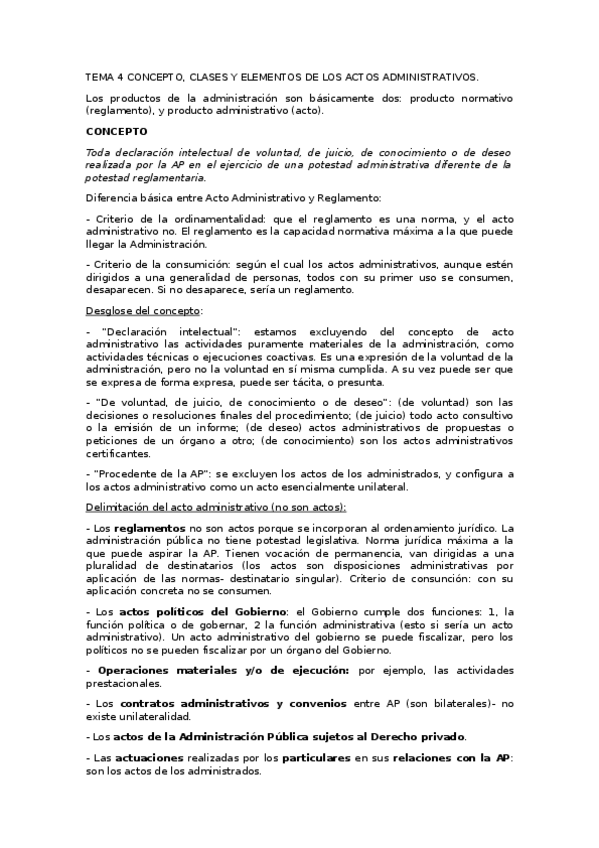 TEMA 4 CONCEPTO, CLASES Y ELEMENTOS DE LOS ACTOS ADMINISTRATIVOS.

Los productos de la administración son básicamente dos: producto normativo (reglamento), y producto administrativo (acto).

CONCEPTO

Toda declaración intelectual de voluntad, de juicio, de conocimiento o de deseo realizada por la AP en el ejercicio de una potestad administrativa diferente de la potestad reglamentaria.

Diferencia básica entre Acto Administrativo y Reglamento:

- Criterio de la ordinamentalidad: que el reglamento es una norma, y el acto administrativo no. El reglamento es la capacidad normativa máxima a la que puede llegar la Administración.

- Criterio de la consumición: según el cual los actos administrativos, aunque estén dirigidos a una generalidad de personas, todos con su primer uso se consumen, desaparecen. Si no desaparece, sería un reglamento.

Desglose del concepto:

- "Declaración intelectual": estamos excluyendo del concepto de acto administrativo las actividades puramente materiales de la administración, como actividades técnicas o ejecuciones coactivas. Es una expresión de la voluntad de la administración, pero no la voluntad en sí misma cumplida. A su vez puede ser que se expresa de forma expresa, puede ser tácita, o presunta.

- "De voluntad, de juicio, de conocimiento o de deseo": (de voluntad) son las decisiones o resoluciones finales del procedimiento; (de juicio) todo acto consultivo o la emisión de un informe; (de deseo) actos administrativos de propuestas o peticiones de un órgano a otro; (de conocimiento) son los actos administrativos certificantes.

- "Procedente de la AP": se excluyen los actos de los administrados, y configura a los actos administrativo como un acto esencialmente unilateral.

Delimitación del acto administrativo (no son actos):

- Los reglamentos no son actos porque se incorporan al ordenamiento jurídico. La administración pública no tiene potestad legislativa. Norma jurídica máxima a la que puede aspirar la AP. Tienen vocación de permanencia, van dirigidas a una pluralidad de destinatarios (los actos son disposiciones administrativas por aplicación de las normas- destinatario singular). Criterio de consunción: con su aplicación concreta no se consumen.

- Los actos políticos del Gobierno: el Gobierno cumple dos funciones: 1, la función política o de gobernar, 2 la función administrativa (esto si sería un acto administrativo). Un acto administrativo del gobierno se puede fiscalizar, pero los políticos no se pueden fiscalizar por un órgano del Gobierno.

- Operaciones materiales y/o de ejecución: por ejemplo, las actividades prestacionales.

- Los contratos administrativos y convenios entre AP (son bilaterales)- no existe unilateralidad.

- Los actos de la Administración Pública sujetos al Derecho privado.

- Las actuaciones realizadas por los particulares en sus relaciones con la AP: son los actos de los administrados.